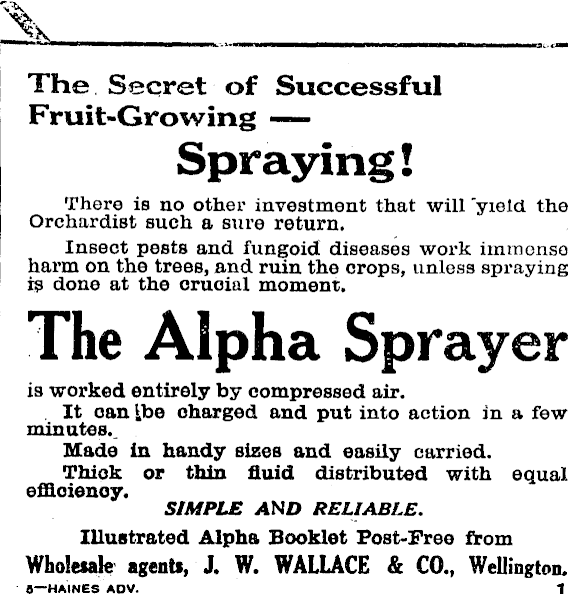 The Secret of Successful Fruit-Growing —

Spraying!

There is no other investment that will yield the Orchardist such a sure return.

Insect pests and fungoid diseases work immense harm on the trees, and ruin the crops, unless spraying is done at the crucial moment.

The Alpha Sprayer

is worked entirely by compressed air.

It can be charged and put into action in a few minutes.

Made in handy sizes and easily carried.

Thick or thin fluid distributed with equal efficiency.

SIMPLE AND RELIABLE.

Illustrated Alpha Booklet Post-Free from

Wholesale agents, J. W. WALLACE & CO., Wellington.

5—HAINES ADV.

1